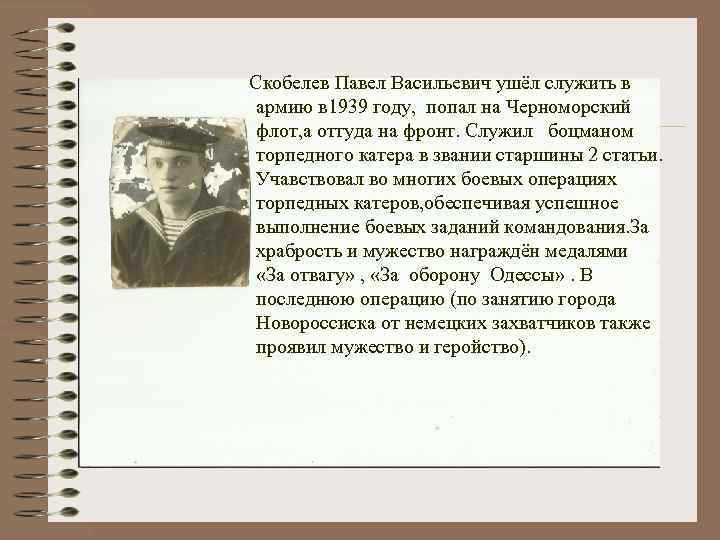 Скобелев Павел Васильевич ушёл служить в армию в1939 году, попал на Черноморский флот,а оттуда на фронт. Служил боцманом торпедного катера в звании старшины 2 статьи. Учавствовал во многих боевых операциях торпедных катеров,обеспечивая успешное выполнение боевых заданий командования.За храбрость и мужество награждён медалями «За отвагу» , «За оборону Одессы» . В последнюю операцию (по занятию города Новороссиска от немецких захватчиков также проявил мужество и геройство).